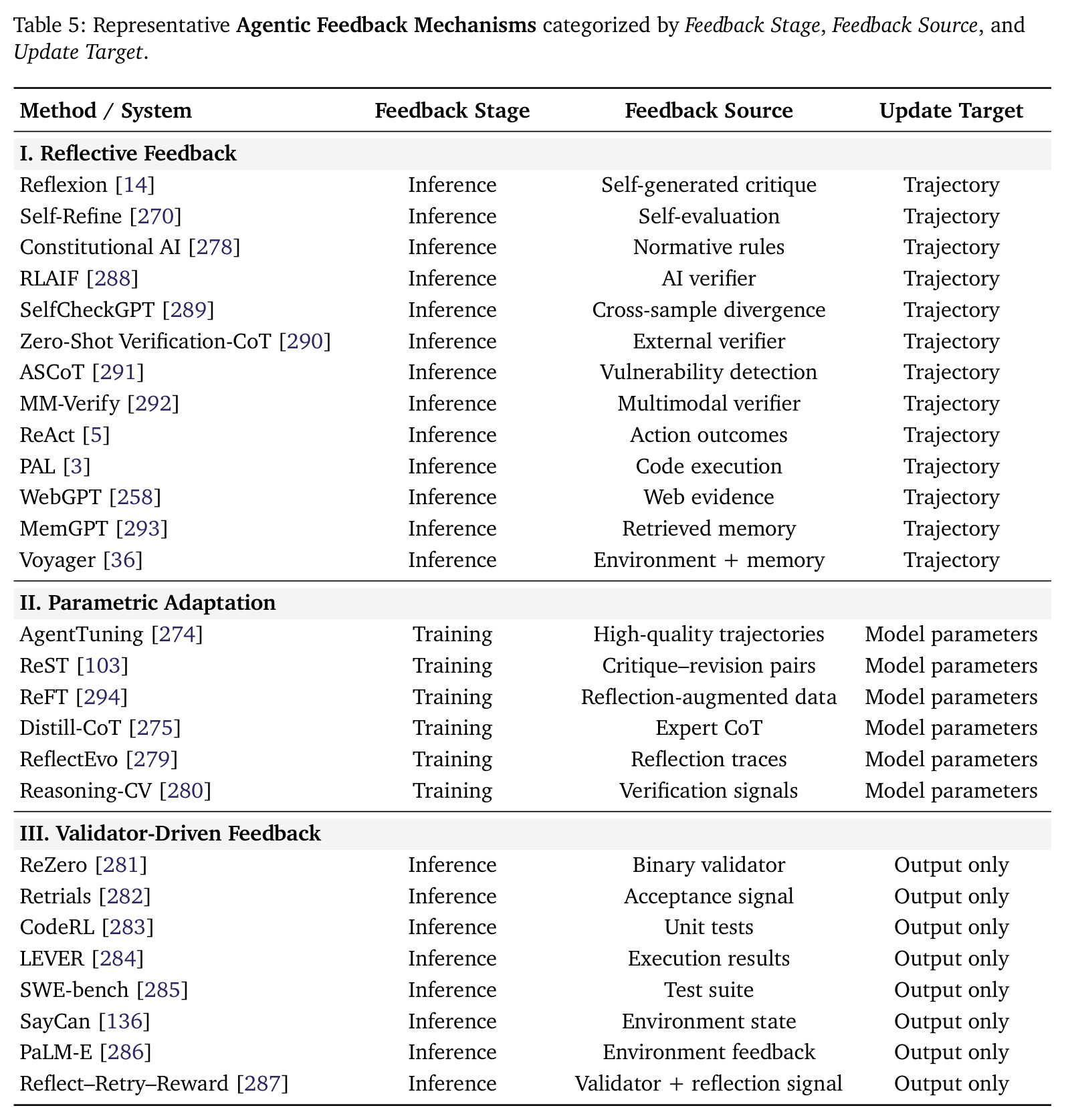 Table 5: Representative Agentic Feedback Mechanisms categorized by Feedback Stage, Feedback Source, and Update Target.

| Method / System | Feedback Stage | Feedback Source | Update Target |
|---|---|---|---|
| I. Reflective Feedback | | | |
| Reflexion [14] | Inference | Self-generated critique | Trajectory |
| Self-Refine [270] | Inference | Self-evaluation | Trajectory |
| Constitutional AI [278] | Inference | Normative rules | Trajectory |
| RLAIF [288] | Inference | AI verifier | Trajectory |
| SelfCheckGPT [289] | Inference | Cross-sample divergence | Trajectory |
| Zero-Shot Verification-CoT [290] | Inference | External verifier | Trajectory |
| ASCoT [291] | Inference | Vulnerability detection | Trajectory |
| MM-Verify [292] | Inference | Multimodal verifier | Trajectory |
| ReAct [5] | Inference | Action outcomes | Trajectory |
| PAL [3] | Inference | Code execution | Trajectory |
| WebGPT [258] | Inference | Web evidence | Trajectory |
| MemGPT [293] | Inference | Retrieved memory | Trajectory |
| Voyager [36] | Inference | Environment + memory | Trajectory |
| II. Parametric Adaptation | | | |
| AgentTuning [274] | Training | High-quality trajectories | Model parameters |
| ReST [103] | Training | Critique–revision pairs | Model parameters |
| ReFT [294] | Training | Reflection-augmented data | Model parameters |
| Distill-CoT [275] | Training | Expert CoT | Model parameters |
| ReflectEvo [279] | Training | Reflection traces | Model parameters |
| Reasoning-CV [280] | Training | Verification signals | Model parameters |
| III. Validator-Driven Feedback | | | |
| ReZero [281] | Inference | Binary validator | Output only |
| Retrials [282] | Inference | Acceptance signal | Output only |
| CodeRL [283] | Inference | Unit tests | Output only |
| LEVER [284] | Inference | Execution results | Output only |
| SWE-bench [285] | Inference | Test suite | Output only |
| SayCan [136] | Inference | Environment state | Output only |
| PaLM-E [286] | Inference | Environment feedback | Output only |
| Reflect–Retry–Reward [287] | Inference | Validator + reflection signal | Output only |